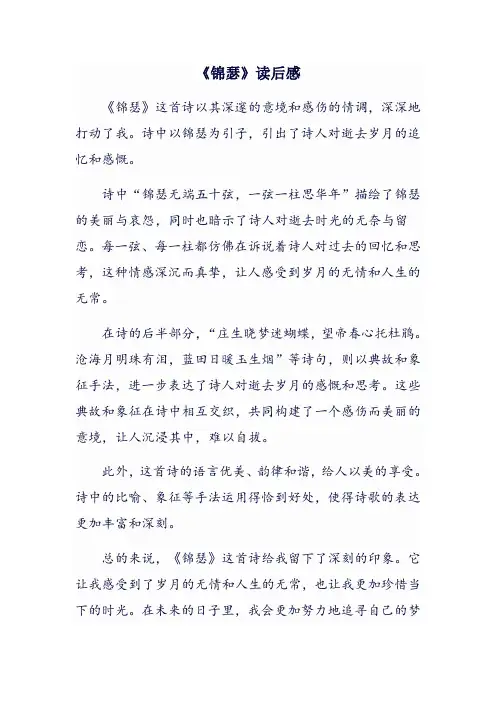 《锦瑟》读后感

《锦瑟》这首诗以其深邃的意境和感伤的情调，深深地打动了我。诗中以锦瑟为引子，引出了诗人对逝去岁月的追忆和感慨。

诗中“锦瑟无端五十弦，一弦一柱思华年”描绘了锦瑟的美丽与哀怨，同时也暗示了诗人对逝去时光的无奈与留恋。每一弦、每一柱都仿佛在诉说着诗人对过去的回忆和思考，这种情感深沉而真挚，让人感受到岁月的无情和人生的无常。

在诗的后半部分，“庄生晓梦迷蝴蝶，望帝春心托杜鹃。沧海月明珠有泪，蓝田日暖玉生烟”等诗句，则以典故和象征手法，进一步表达了诗人对逝去岁月的感慨和思考。这些典故和象征在诗中相互交织，共同构建了一个感伤而美丽的意境，让人沉浸其中，难以自拔。

此外，这首诗的语言优美、韵律和谐，给人以美的享受。诗中的比喻、象征等手法运用得恰到好处，使得诗歌的表达更加丰富和深刻。

总的来说，《锦瑟》这首诗给我留下了深刻的印象。它让我感受到了岁月的无情和人生的无常，也让我更加珍惜当下的时光。在未来的日子里，我会更加努力地追寻自己的梦